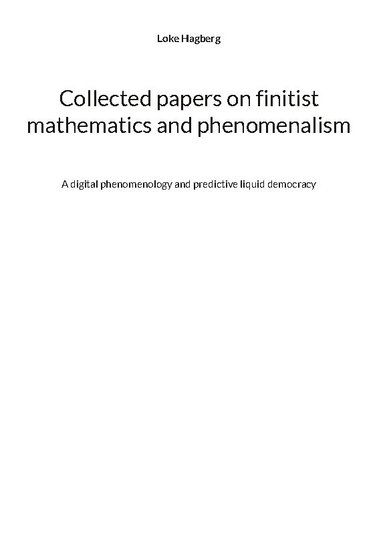 Loke Hagberg

Collected papers on finitist mathematics and phenomenalism

A digital phenomenology and predictive liquid democracy